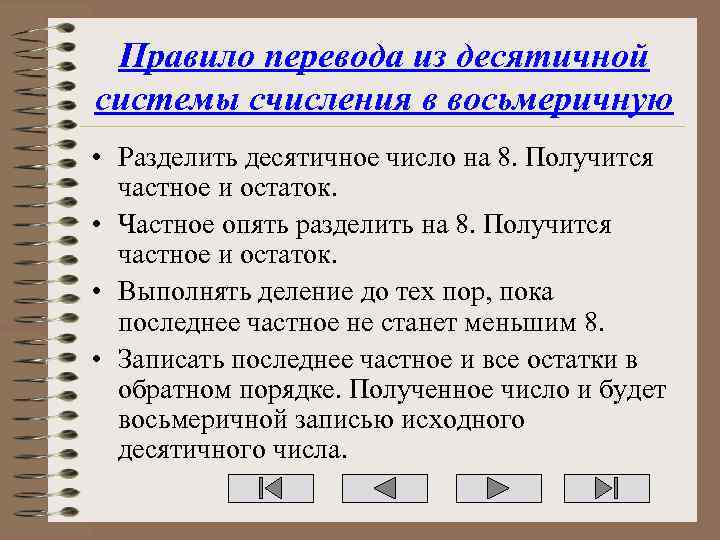 Правило перевода из десятичной системы счисления в восьмеричную

• Разделить десятичное число на 8. Получится частное и остаток.

• Частное опять разделить на 8. Получится частное и остаток.

• Выполнять деление до тех пор, пока последнее частное не станет меньшим 8.

• Записать последнее частное и все остатки в обратном порядке. Полученное число и будет восьмеричной записью исходного десятичного числа.